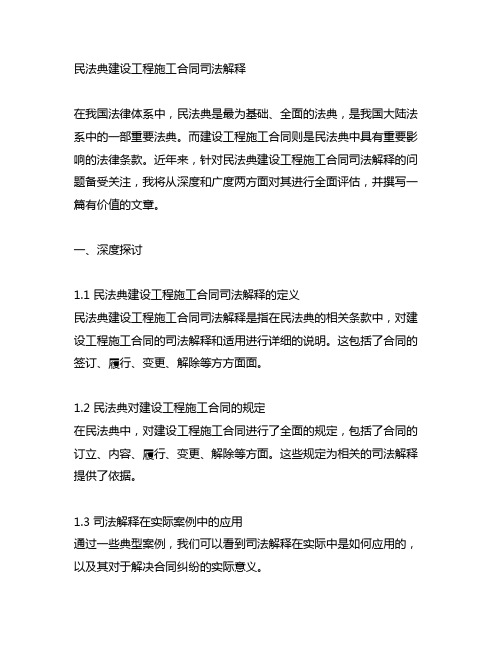 民法典建设工程施工合同司法解释

在我国法律体系中，民法典是最为基础、全面的法典，是我国大陆法系中的一部重要法典。而建设工程施工合同则是民法典中具有重要影响的法律条款。近年来，针对民法典建设工程施工合同司法解释的问题备受关注，我将从深度和广度两方面对其进行全面评估，并撰写一篇有价值的文章。

一、深度探讨

1.1 民法典建设工程施工合同司法解释的定义
民法典建设工程施工合同司法解释是指在民法典的相关条款中，对建设工程施工合同的司法解释和适用进行详细的说明。这包括了合同的签订、履行、变更、解除等方方面面。

1.2 民法典对建设工程施工合同的规定
在民法典中，对建设工程施工合同进行了全面的规定，包括了合同的订立、内容、履行、变更、解除等方面。这些规定为相关的司法解释提供了依据。

1.3 司法解释在实际案例中的应用
通过一些典型案例，我们可以看到司法解释在实际中是如何应用的，以及其对于解决合同纠纷的实际意义。